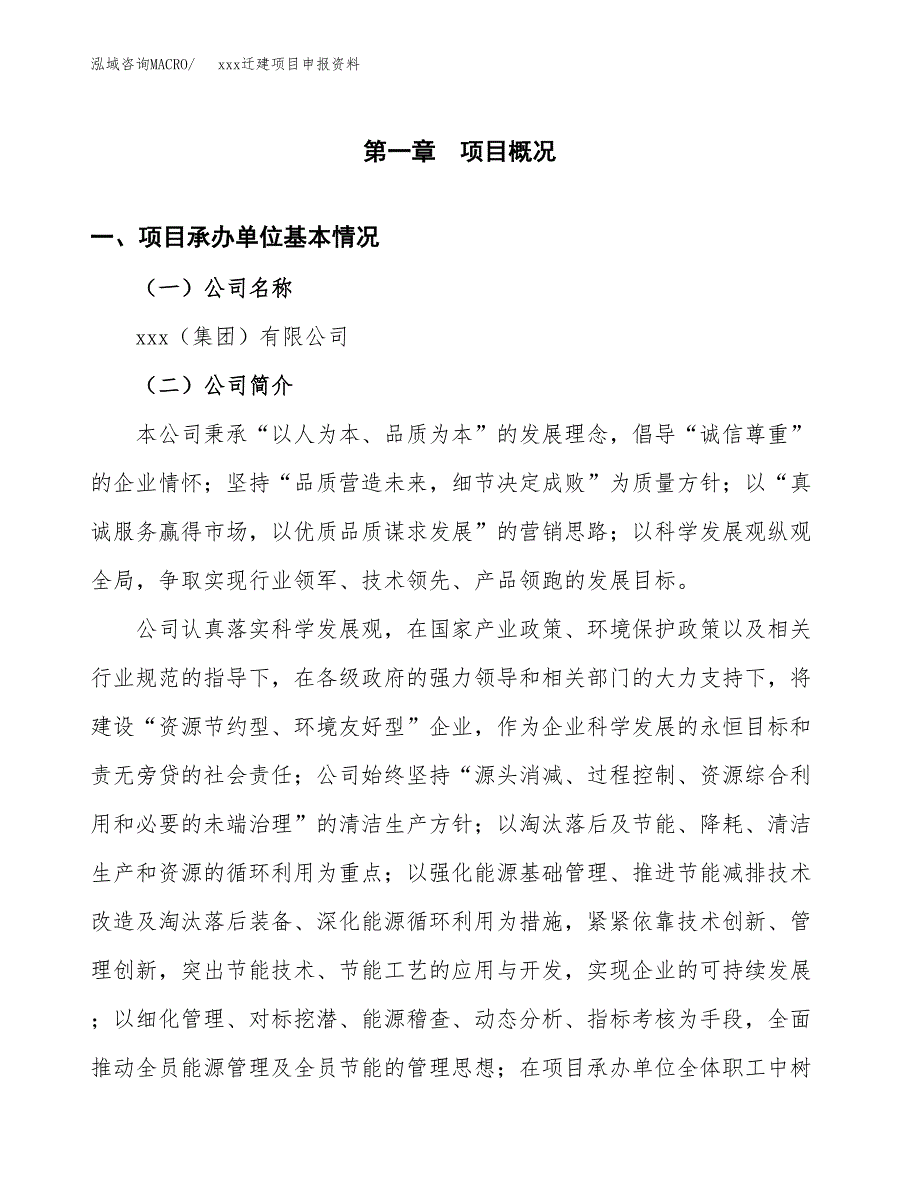 泓域咨询MACRO/　xxx迁建项目申报资料

第一章　项目概况

一、项目承办单位基本情况

（一）公司名称

xxx（集团）有限公司

（二）公司简介

本公司秉承“以人为本、品质为本”的发展理念，倡导“诚信尊重”的企业情怀；坚持“品质营造未来，细节决定成败”为质量方针；以“真诚服务赢得市场，以优质品质谋求发展”的营销思路；以科学发展观纵观全局，争取实现行业领军、技术领先、产品领跑的发展目标。

公司认真落实科学发展观，在国家产业政策、环境保护政策以及相关行业规范的指导下，在各级政府的强力领导和相关部门的大力支持下，将建设“资源节约型、环境友好型”企业，作为企业科学发展的永恒目标和责无旁贷的社会责任；公司始终坚持“源头消减、过程控制、资源综合利用和必要的未端治理”的清洁生产方针；以淘汰落后及节能、降耗、清洁生产和资源的循环利用为重点；以强化能源基础管理、推进节能减排技术改造及淘汰落后装备、深化能源循环利用为措施，紧紧依靠技术创新、管理创新，突出节能技术、节能工艺的应用与开发，实现企业的可持续发展；以细化管理、对标挖潜、能源稽查、动态分析、指标考核为手段，全面推动全员能源管理及全员节能的管理思想；在项目承办单位全体职工中树